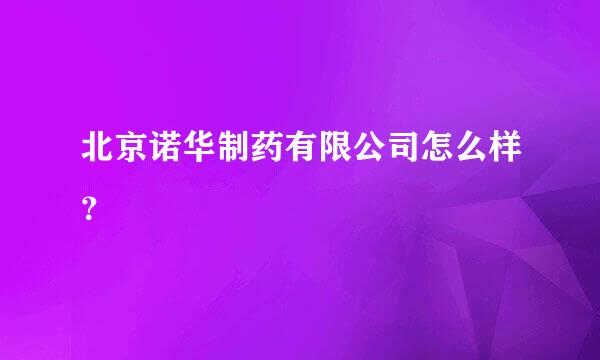 北京诺华制药有限公司怎么样?